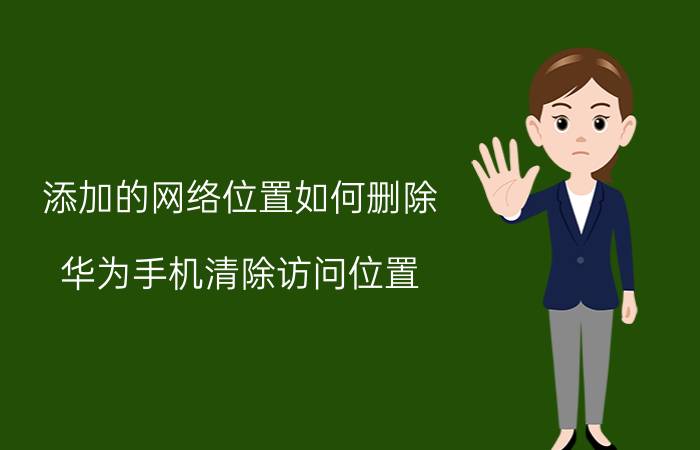 添加的网络位置如何删除

华为手机清除访问位置